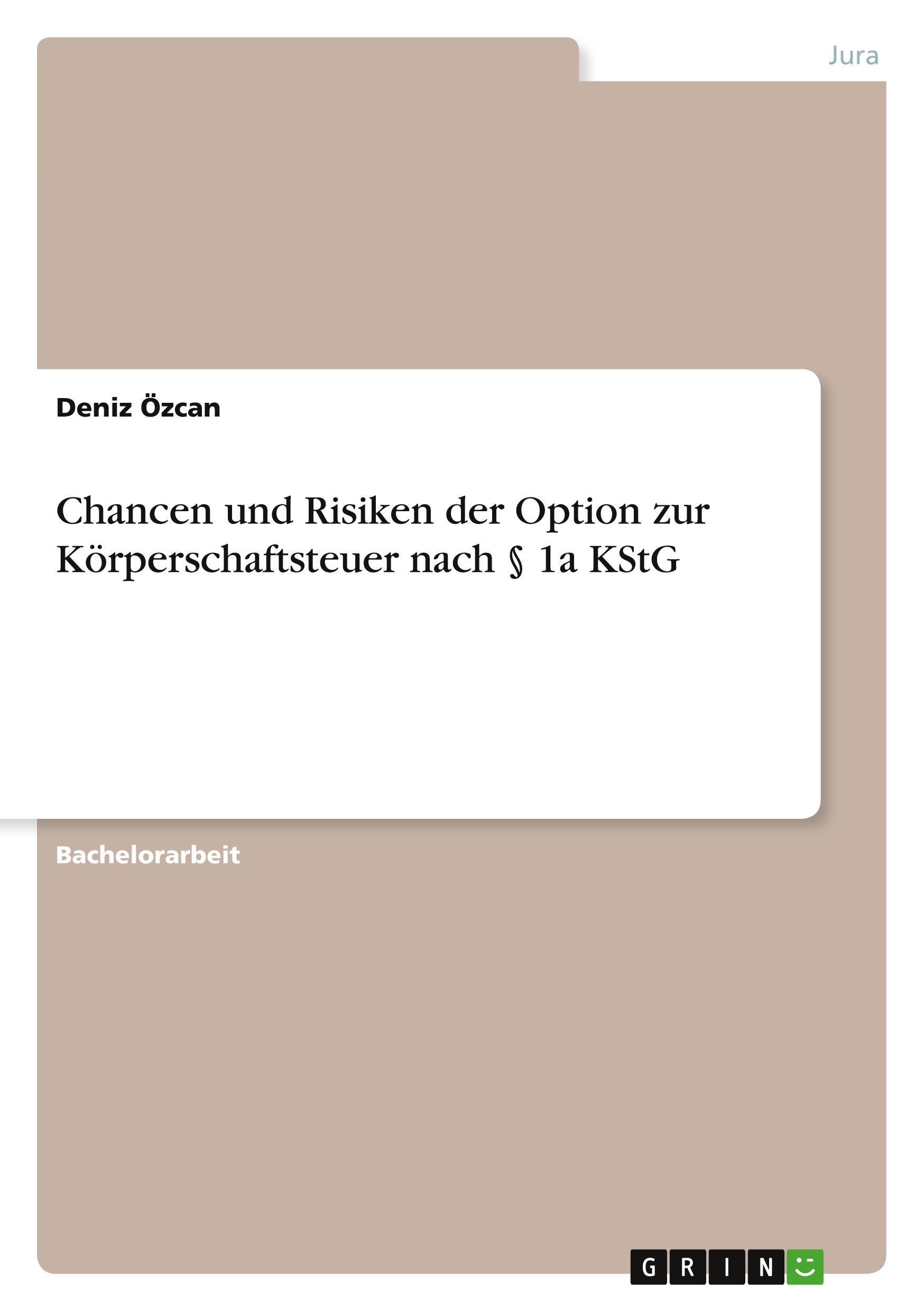 Jura

Deniz Özcan

Chancen und Risiken der Option zur Körperschaftsteuer nach § 1a KStG

Bachelorarbeit

GRIN